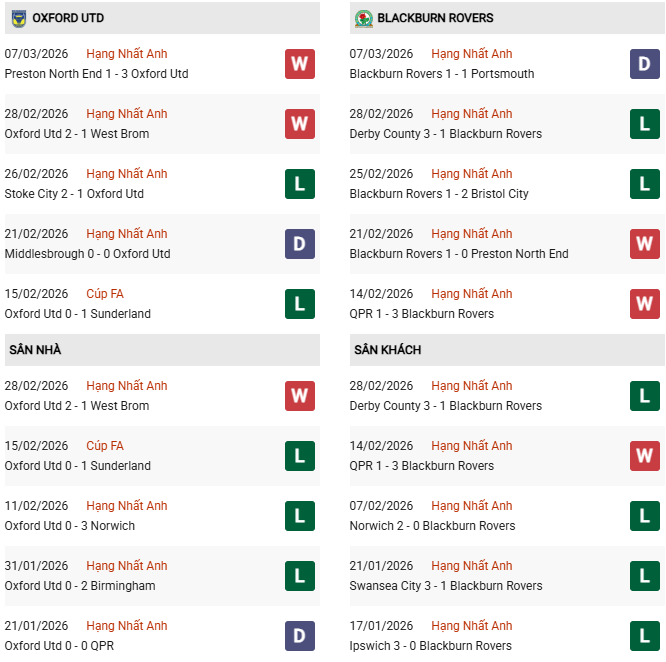 OXFORD UTD

07/03/2026 Hạng Nhất Anh
Preston North End 1 - 3 Oxford Utd
W

28/02/2026 Hạng Nhất Anh
Oxford Utd 2 - 1 West Brom
W

26/02/2026 Hạng Nhất Anh
Stoke City 2 - 1 Oxford Utd
L

21/02/2026 Hạng Nhất Anh
Middlesbrough 0 - 0 Oxford Utd
D

15/02/2026 Cúp FA
Oxford Utd 0 - 1 Sunderland
L

SÂN NHÀ

28/02/2026 Hạng Nhất Anh
Oxford Utd 2 - 1 West Brom
W

15/02/2026 Cúp FA
Oxford Utd 0 - 1 Sunderland
L

11/02/2026 Hạng Nhất Anh
Oxford Utd 0 - 3 Norwich
L

31/01/2026 Hạng Nhất Anh
Oxford Utd 0 - 2 Birmingham
L

21/01/2026 Hạng Nhất Anh
Oxford Utd 0 - 0 QPR
D

BLACKBURN ROVERS

07/03/2026 Hạng Nhất Anh
Blackburn Rovers 1 - 1 Portsmouth
D

28/02/2026 Hạng Nhất Anh
Derby County 3 - 1 Blackburn Rovers
L

25/02/2026 Hạng Nhất Anh
Blackburn Rovers 1 - 2 Bristol City
L

21/02/2026 Hạng Nhất Anh
Blackburn Rovers 1 - 0 Preston North End
W

14/02/2026 Hạng Nhất Anh
QPR 1 - 3 Blackburn Rovers
W

SÂN KHÁCH

28/02/2026 Hạng Nhất Anh
Derby County 3 - 1 Blackburn Rovers
L

14/02/2026 Hạng Nhất Anh
QPR 1 - 3 Blackburn Rovers
W

07/02/2026 Hạng Nhất Anh
Norwich 2 - 0 Blackburn Rovers
L

21/01/2026 Hạng Nhất Anh
Swansea City 3 - 1 Blackburn Rovers
L

17/01/2026 Hạng Nhất Anh
Ipswich 3 - 0 Blackburn Rovers
L